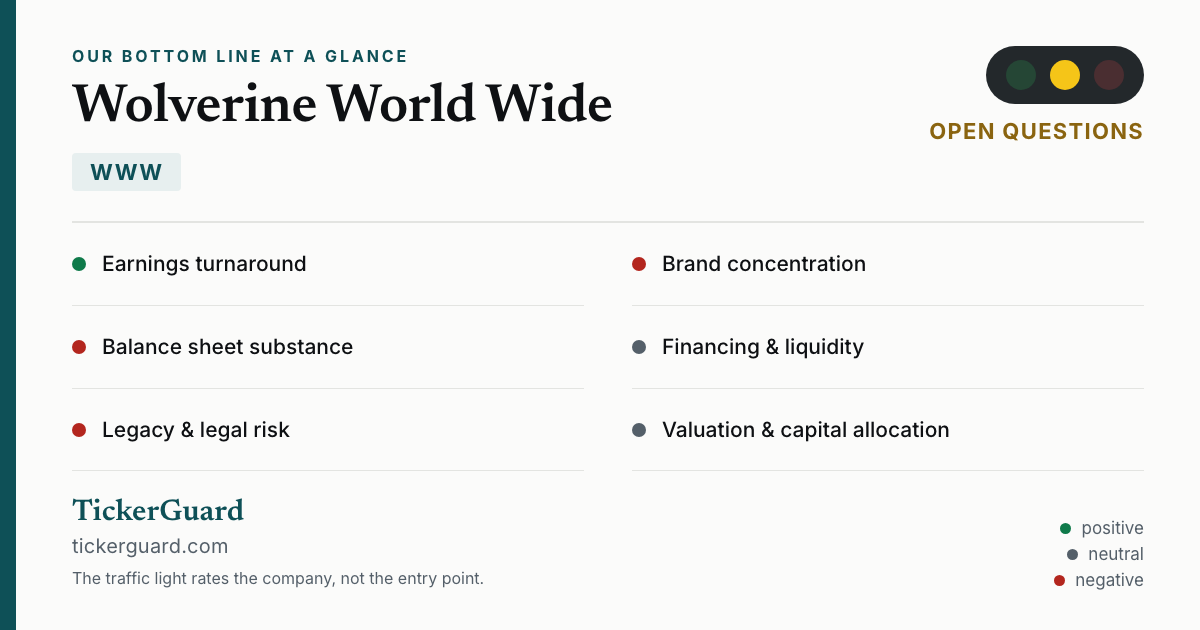 OUR BOTTOM LINE AT A GLANCE

Wolverine World Wide

WWW

OPEN QUESTIONS

• Earnings turnaround

• Balance sheet substance

• Legacy & legal risk

• Brand concentration

• Financing & liquidity

• Valuation & capital allocation

TickerGuard

tickerguard.com

The traffic light rates the company, not the entry point.

• positive
• neutral
• negative